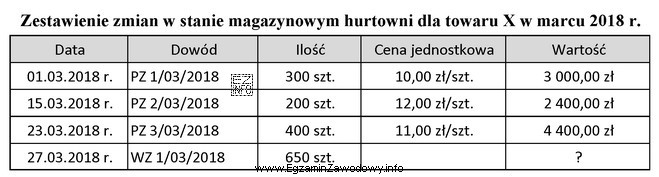 Zestawienie zmian w stanie magazynowym hurtowni dla towaru X w marcu 2018 r.

| Data | Dowód | Ilość | Cena jednostkowa | Wartość |
|---|---|---|---|---|
| 01.03.2018 r. | PZ 1/03/2018 | 300 szt. | 10,00 zł/szt. | 3 000,00 zł |
| 15.03.2018 r. | PZ 2/03/2018 | 200 szt. | 12,00 zł/szt. | 2 400,00 zł |
| 23.03.2018 r. | PZ 3/03/2018 | 400 szt. | 11,00 zł/szt. | 4 400,00 zł |
| 27.03.2018 r. | WZ 1/03/2018 | 650 szt. | | ? |

www.EgzaminZawodowy.info